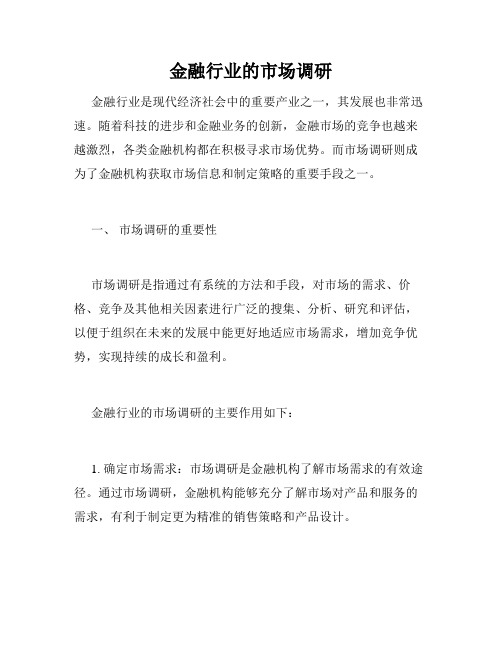 金融行业的市场调研

金融行业是现代经济社会中的重要产业之一，其发展也非常迅速。随着科技的进步和金融业务的创新，金融市场的竞争也越来越激烈，各类金融机构都在积极寻求市场优势。而市场调研则成为了金融机构获取市场信息和制定策略的重要手段之一。

一、 市场调研的重要性

市场调研是指通过有系统的方法和手段，对市场的需求、价格、竞争及其他相关因素进行广泛的搜集、分析、研究和评估，以便于组织在未来的发展中能更好地适应市场需求，增加竞争优势，实现持续的成长和盈利。

金融行业的市场调研的主要作用如下：

1. 确定市场需求：市场调研是金融机构了解市场需求的有效途径。通过市场调研，金融机构能够充分了解市场对产品和服务的需求，有利于制定更为精准的销售策略和产品设计。